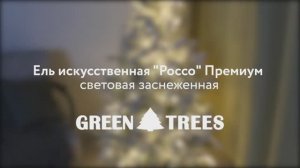 Ель искусственная "Россо" Премиум
световая заснеженная

GREEN TREES